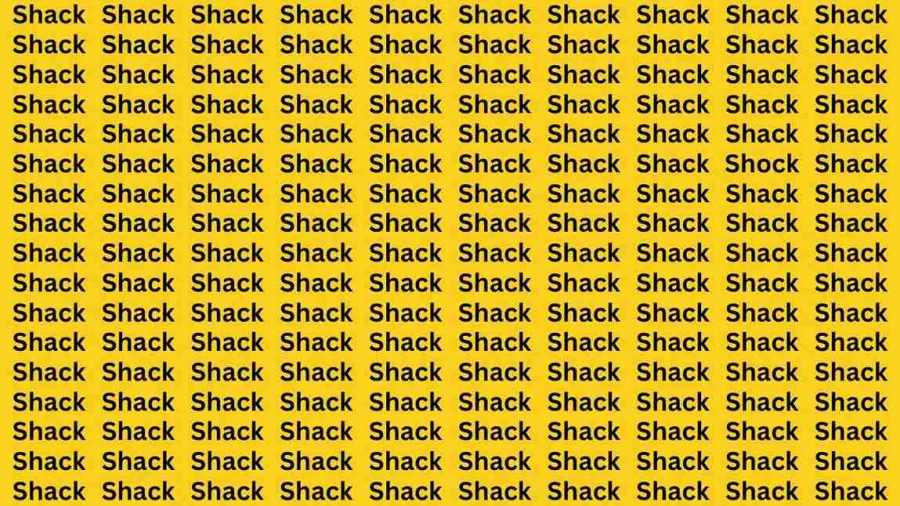 Shack Shack Shack Shack Shack Shack Shack Shack Shack Shack
Shack Shack Shack Shack Shack Shack Shack Shack Shack Shack
Shack Shack Shack Shack Shack Shack Shack Shack Shack Shack
Shack Shack Shack Shack Shack Shack Shack Shack Shack Shack
Shack Shack Shack Shack Shack Shack Shack Shack Shack Shack
Shack Shack Shack Shack Shack Shack Shack Shack Shock Shack
Shack Shack Shack Shack Shack Shack Shack Shack Shack Shack
Shack Shack Shack Shack Shack Shack Shack Shack Shack Shack
Shack Shack Shack Shack Shack Shack Shack Shack Shack Shack
Shack Shack Shack Shack Shack Shack Shack Shack Shack Shack
Shack Shack Shack Shack Shack Shack Shack Shack Shack Shack
Shack Shack Shack Shack Shack Shack Shack Shack Shack Shack
Shack Shack Shack Shack Shack Shack Shack Shack Shack Shack
Shack Shack Shack Shack Shack Shack Shack Shack Shack Shack
Shack Shack Shack Shack Shack Shack Shack Shack Shack Shack
Shack Shack Shack Shack Shack Shack Shack Shack Shack Shack
Shack Shack Shack Shack Shack Shack Shack Shack Shack Shack